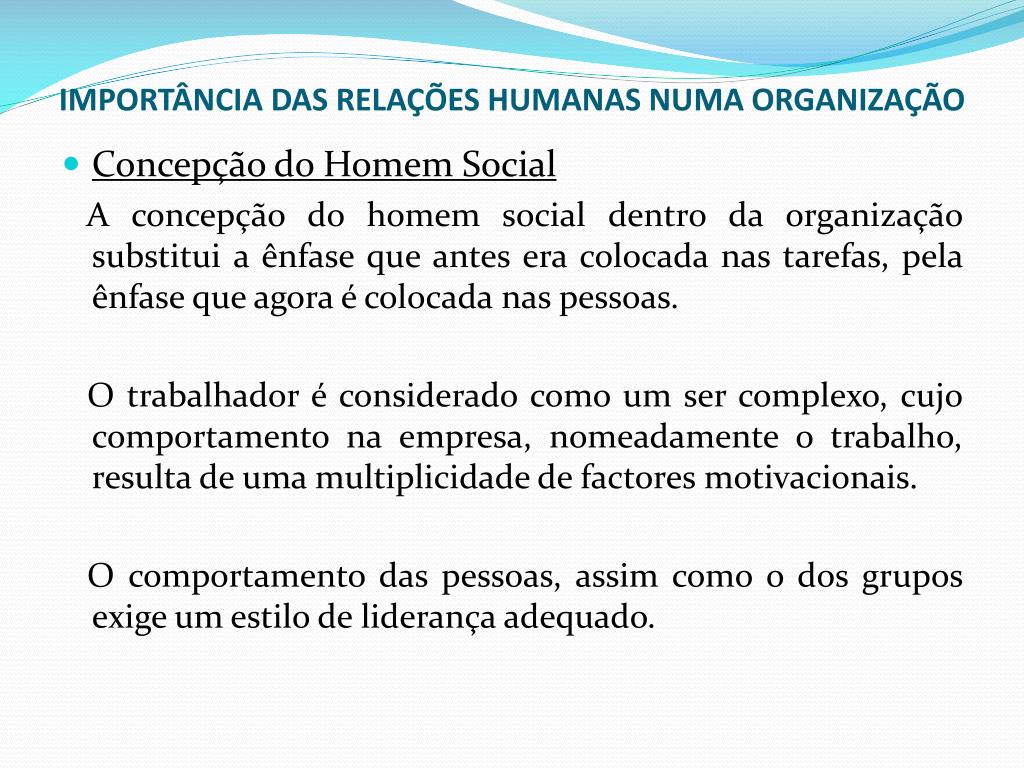 IMPORTÂNCIA DAS RELAÇÕES HUMANAS NUMA ORGANIZAÇÃO

Concepção do Homem Social

A concepção do homem social dentro da organização substitui a ênfase que antes era colocada nas tarefas, pela ênfase que agora é colocada nas pessoas.

O trabalhador é considerado como um ser complexo, cujo comportamento na empresa, nomeadamente o trabalho, resulta de uma multiplicidade de factores motivacionais.

O comportamento das pessoas, assim como o dos grupos exige um estilo de liderança adequado.